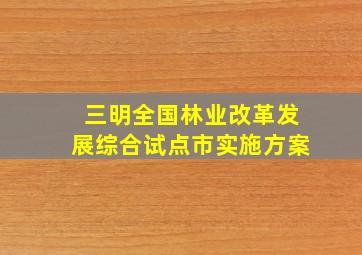 三明全国林业改革发展综合试点市实施方案